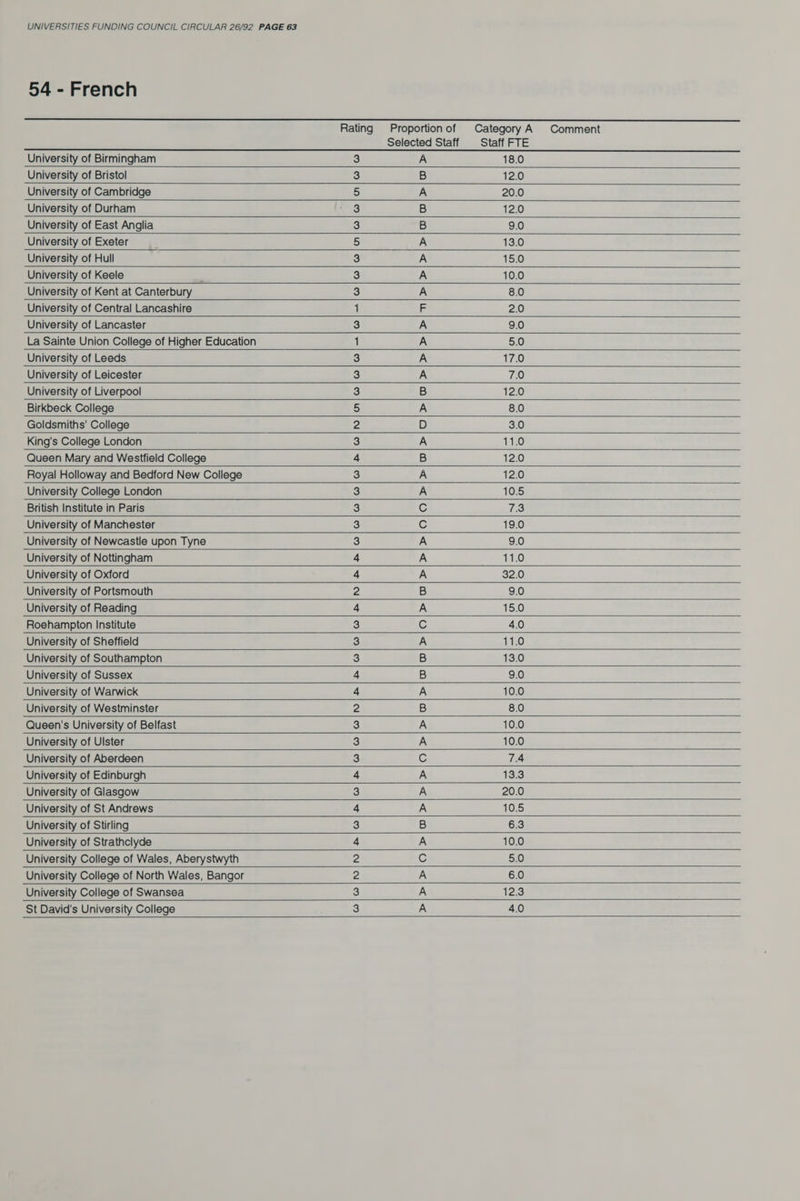 UNIVERSITIES FUNDING COUNCIL CIRCULAR 26/92 PAGE 63

54 - French

| | Rating | Proportion of Selected Staff | Category A Staff FTE | Comment |
|---|---|---|---|---|
| University of Birmingham | 3 | A | 18.0 | |
| University of Bristol | 3 | B | 12.0 | |
| University of Cambridge | 5 | A | 20.0 | |
| University of Durham | 3 | B | 12.0 | |
| University of East Anglia | 3 | B | 9.0 | |
| University of Exeter | 5 | A | 13.0 | |
| University of Hull | 3 | A | 15.0 | |
| University of Keele | 3 | A | 10.0 | |
| University of Kent at Canterbury | 3 | A | 8.0 | |
| University of Central Lancashire | 1 | F | 2.0 | |
| University of Lancaster | 3 | A | 9.0 | |
| La Sainte Union College of Higher Education | 1 | A | 5.0 | |
| University of Leeds | 3 | A | 17.0 | |
| University of Leicester | 3 | A | 7.0 | |
| University of Liverpool | 3 | B | 12.0 | |
| Birkbeck College | 5 | A | 8.0 | |
| Goldsmiths' College | 2 | D | 3.0 | |
| King's College London | 3 | A | 11.0 | |
| Queen Mary and Westfield College | 4 | B | 12.0 | |
| Royal Holloway and Bedford New College | 3 | A | 12.0 | |
| University College London | 3 | A | 10.5 | |
| British Institute in Paris | 3 | C | 7.3 | |
| University of Manchester | 3 | C | 19.0 | |
| University of Newcastle upon Tyne | 3 | A | 9.0 | |
| University of Nottingham | 4 | A | 11.0 | |
| University of Oxford | 4 | A | 32.0 | |
| University of Portsmouth | 2 | B | 9.0 | |
| University of Reading | 4 | A | 15.0 | |
| Roehampton Institute | 3 | C | 4.0 | |
| University of Sheffield | 3 | A | 11.0 | |
| University of Southampton | 3 | B | 13.0 | |
| University of Sussex | 4 | B | 9.0 | |
| University of Warwick | 4 | A | 10.0 | |
| University of Westminster | 2 | B | 8.0 | |
| Queen's University of Belfast | 3 | A | 10.0 | |
| University of Ulster | 3 | A | 10.0 | |
| University of Aberdeen | 3 | C | 7.4 | |
| University of Edinburgh | 4 | A | 13.3 | |
| University of Glasgow | 3 | A | 20.0 | |
| University of St Andrews | 4 | A | 10.5 | |
| University of Stirling | 3 | B | 6.3 | |
| University of Strathclyde | 4 | A | 10.0 | |
| University College of Wales, Aberystwyth | 2 | C | 5.0 | |
| University College of North Wales, Bangor | 2 | A | 6.0 | |
| University College of Swansea | 3 | A | 12.3 | |
| St David's University College | 3 | A | 4.0 | |